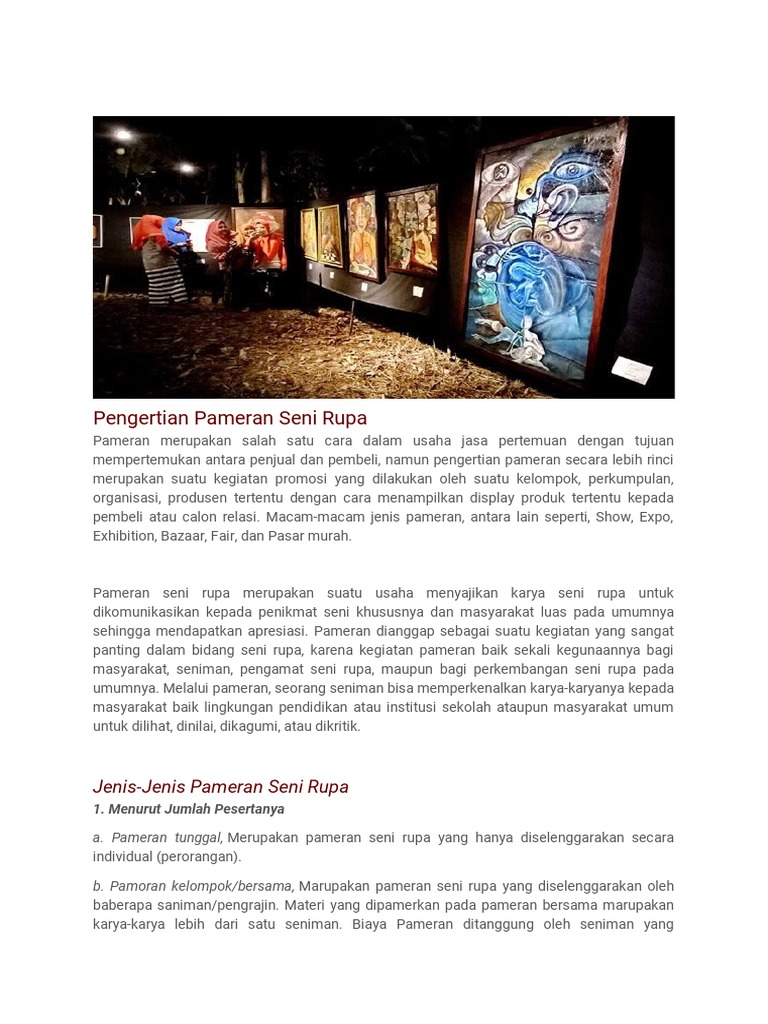 Pengertian Pameran Seni Rupa

Pameran merupakan salah satu cara dalam usaha jasa pertemuan dengan tujuan mempertemukan antara penjual dan pembeli, namun pengertian pameran secara lebih rinci merupakan suatu kegiatan promosi yang dilakukan oleh suatu kelompok, perkumpulan, organisasi, produsen tertentu dengan cara menampilkan display produk tertentu kepada pembeli atau calon relasi. Macam-macam jenis pameran, antara lain seperti, Show, Expo, Exhibition, Bazaar, Fair, dan Pasar murah.

Pameran seni rupa merupakan suatu usaha menyajikan karya seni rupa untuk dikomunikasikan kepada penikmat seni khususnya dan masyarakat luas pada umumnya sehingga mendapatkan apresiasi. Pameran dianggap sebagai suatu kegiatan yang sangat panting dalam bidang seni rupa, karena kegiatan pameran baik sekali kegunaannya bagi masyarakat, seniman, pengamat seni rupa, maupun bagi perkembangan seni rupa pada umumnya. Melalui pameran, seorang seniman bisa memperkenalkan karya-karyanya kepada masyarakat baik lingkungan pendidikan atau institusi sekolah ataupun masyarakat umum untuk dilihat, dinilai, dikagumi, atau dikritik.

Jenis-Jenis Pameran Seni Rupa

1. Menurut Jumlah Pesertanya

a. Pameran tunggal, Merupakan pameran seni rupa yang hanya diselenggarakan secara individual (perorangan).

b. Pamoran kelompok/bersama, Marupakan pameran seni rupa yang diselenggarakan oleh baberapa saniman/pengrajin. Materi yang dipamerkan pada pameran bersama marupakan karya-karya lebih dari satu seniman. Biaya Pameran ditanggung oleh seniman yang